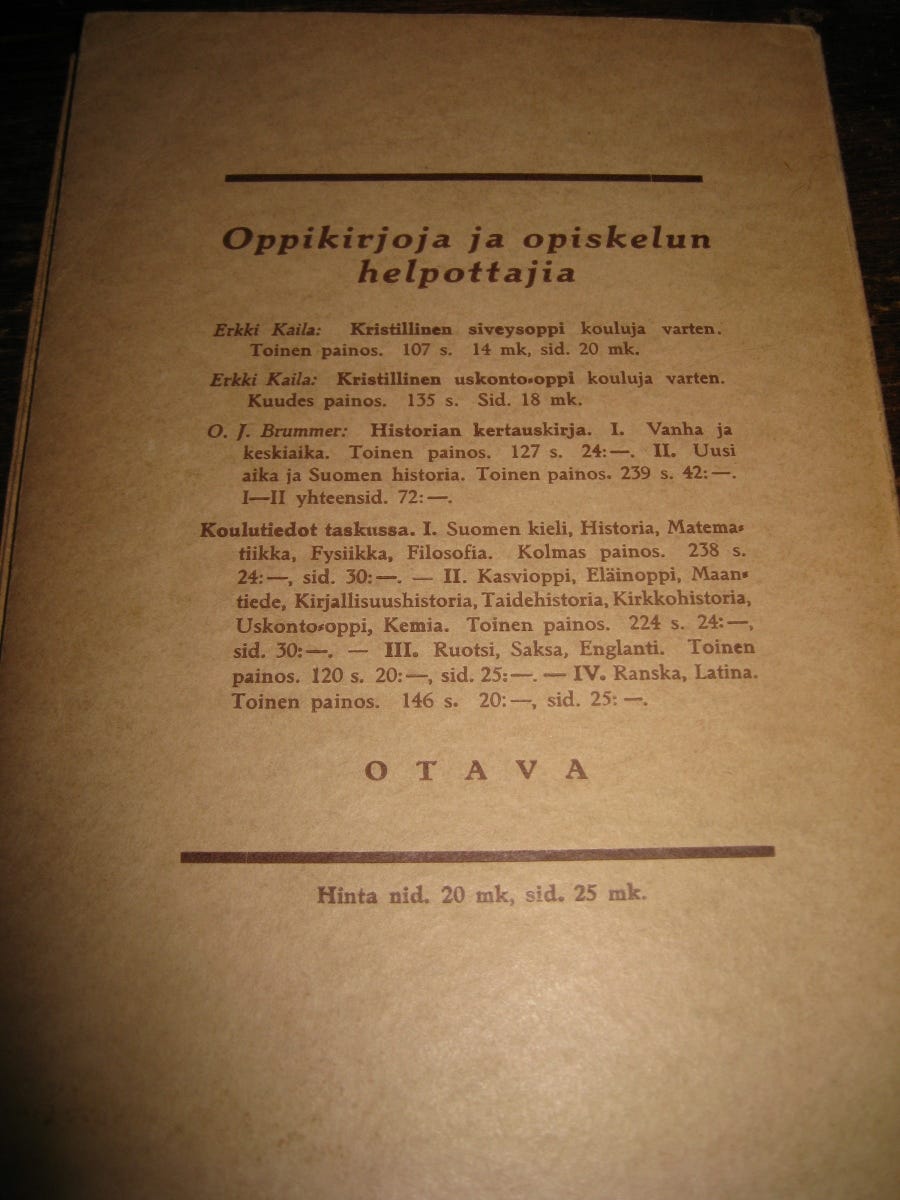 Oppikirjoja ja opiskelun helpottajia

Erkki Kaila: Kristillinen siveysoppi kouluja varten. Toinen painos. 107 s. 14 mk, sid. 20 mk.

Erkki Kaila: Kristillinen uskonto-oppi kouluja varten. Kuudes painos. 135 s. Sid. 18 mk.

O. J. Brummer: Historian kertauskirja. I. Vanha ja keskiaika. Toinen painos. 127 s. 24:—. II. Uusi aika ja Suomen historia. Toinen painos. 239 s. 42:—. I—II yhteensid. 72:—.

Koulutiedot taskussa. I. Suomen kieli, Historia, Matematiikka, Fysiikka, Filosofia. Kolmas painos. 238 s. 24:—, sid. 30:—. — II. Kasvioppi, Eläinoppi, Maantiede, Kirjallisuushistoria, Taidehistoria, Kirkkohistoria, Uskonto-oppi, Kemia. Toinen painos. 224 s. 24:—, sid. 30:—. — III. Ruotsi, Saksa, Englanti. Toinen painos. 120 s. 20:—, sid. 25:—. — IV. Ranska, Latina. Toinen painos. 146 s. 20:—, sid. 25:—.

OTAVA

Hinta nid. 20 mk, sid. 25 mk.